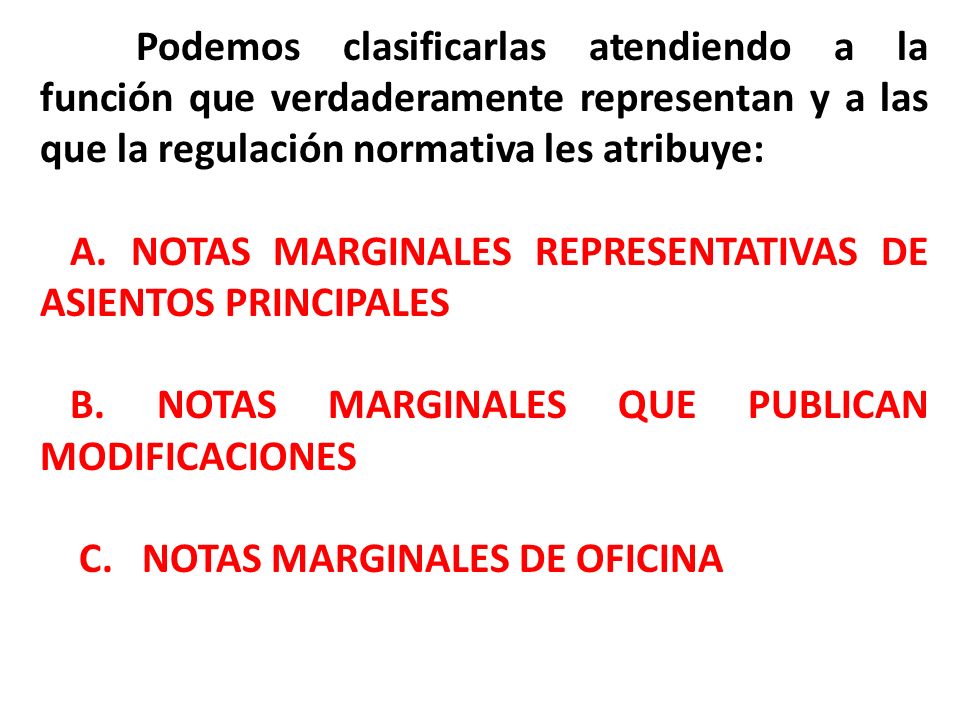 Podemos clasificarlas atendiendo a la función que verdaderamente representan y a las que la regulación normativa les atribuye:

A. NOTAS MARGINALES REPRESENTATIVAS DE ASIENTOS PRINCIPALES

B. NOTAS MARGINALES QUE PUBLICAN MODIFICACIONES

C. NOTAS MARGINALES DE OFICINA